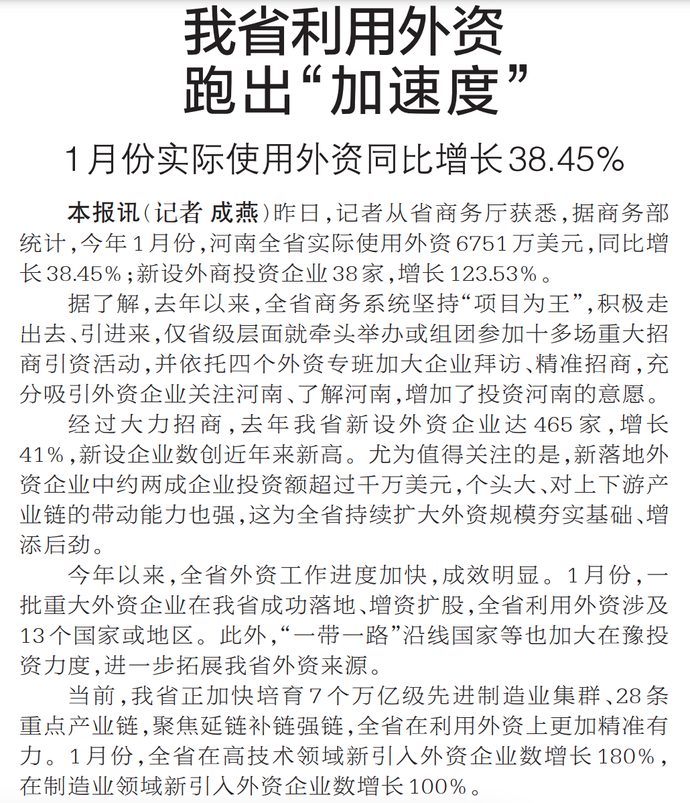 我省利用外资
跑出“加速度”

1月份实际使用外资同比增长38.45%

本报讯（记者 成燕）昨日，记者从省商务厅获悉，据商务部统计，今年1月份，河南全省实际使用外资6751万美元，同比增长38.45%；新设外商投资企业38家，增长123.53%。

据了解，去年以来，全省商务系统坚持“项目为王”，积极走出去、引进来，仅省级层面就牵头举办或组团参加十多场重大招商引资活动，并依托四个外资专班加大企业拜访、精准招商，充分吸引外资企业关注河南、了解河南，增加了投资河南的意愿。

经过大力招商，去年我省新设外资企业达465家，增长41%，新设企业数创近年来新高。尤为值得关注的是，新落地外资企业中约两成企业投资额超过千万美元，个头大、对上下游产业链的带动能力也强，这为全省持续扩大外资规模夯实基础、增添后劲。

今年以来，全省外资工作进度加快，成效明显。1月份，一批重大外资企业在我省成功落地、增资扩股，全省利用外资涉及13个国家或地区。此外，“一带一路”沿线国家等也加大在豫投资力度，进一步拓展我省外资来源。

当前，我省正加快培育7个万亿级先进制造业集群、28条重点产业链，聚焦延链补链强链，全省在利用外资上更加精准有力。1月份，全省在高技术领域新引入外资企业数增长180%，在制造业领域新引入外资企业数增长100%。